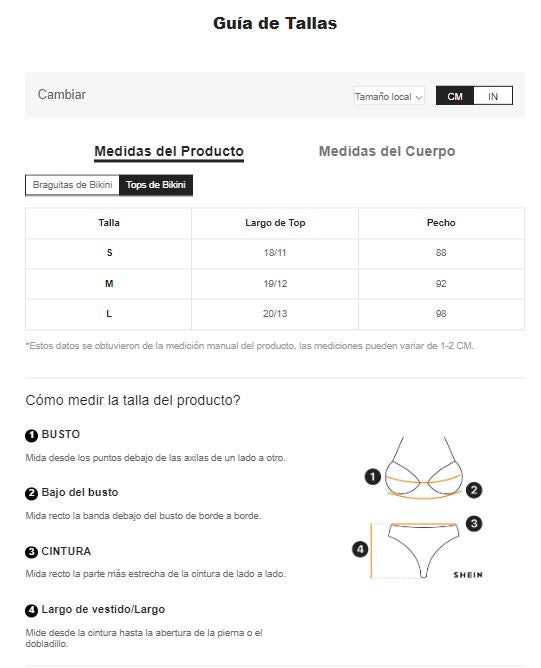 Guía de Tallas

Cambiar

Tamaño local

CM IN

Medidas del Producto

Medidas del Cuerpo

Braguitas de Bikini Tops de Bikini

| Talla | Largo de Top | Pecho |
|---|---|---|
| S | 18/11 | 88 |
| M | 19/12 | 92 |
| L | 20/13 | 98 |

*Estos datos se obtuvieron de la medición manual del producto, las mediciones pueden variar de 1-2 CM.

Cómo medir la talla del producto?

1 BUSTO

Mida desde los puntos debajo de las axilas de un lado a otro.

2 Bajo del busto

Mida recto la banda debajo del busto de borde a borde.

3 CINTURA

Mida recto la parte más estrecha de la cintura de lado a lado.

4 Largo de vestido/Largo

Mide desde la cintura hasta la abertura de la pierna o el dobladillo.

1

2

3

4

SHEIN